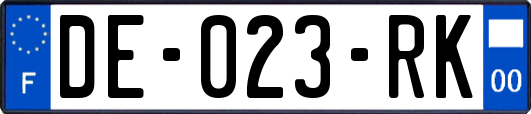 F
DE-023-RK
00